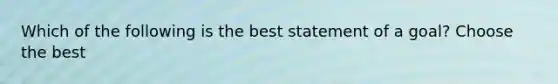 Which of the following is the best statement of a goal? Choose the best